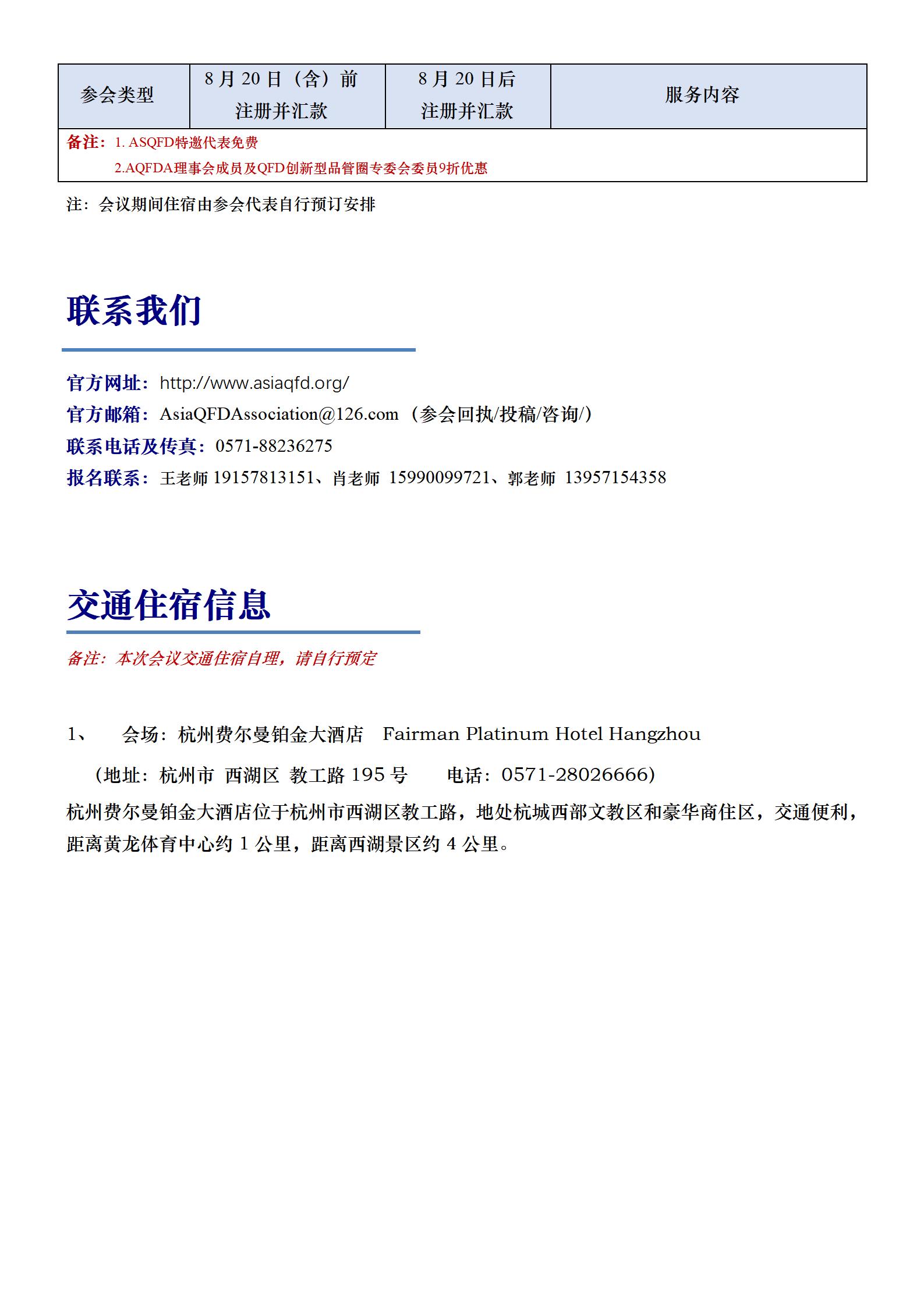 | 参会类型 | 8 月 20 日（含）前 注册并汇款 | 8 月 20 日后 注册并汇款 | 服务内容 |
|---|---|---|---|
| 备注：1. ASQFD特邀代表免费 2.AQFDA理事会成员及QFD创新型品管圈专委会委员9折优惠 | | | |

注：会议期间住宿由参会代表自行预订安排

联系我们

官方网址：http://www.asiaqfd.org/
官方邮箱：AsiaQFDAssociation@126.com（参会回执/投稿/咨询/）
联系电话及传真：0571-88236275
报名联系：王老师 19157813151、肖老师 15990099721、郭老师 13957154358

交通住宿信息

备注：本次会议交通住宿自理，请自行预定

1、 会场：杭州费尔曼铂金大酒店 Fairman Platinum Hotel Hangzhou
（地址：杭州市 西湖区 教工路 195 号 电话：0571-28026666）
杭州费尔曼铂金大酒店位于杭州市西湖区教工路，地处杭城西部文教区和豪华商住区，交通便利，距离黄龙体育中心约 1 公里，距离西湖景区约 4 公里。